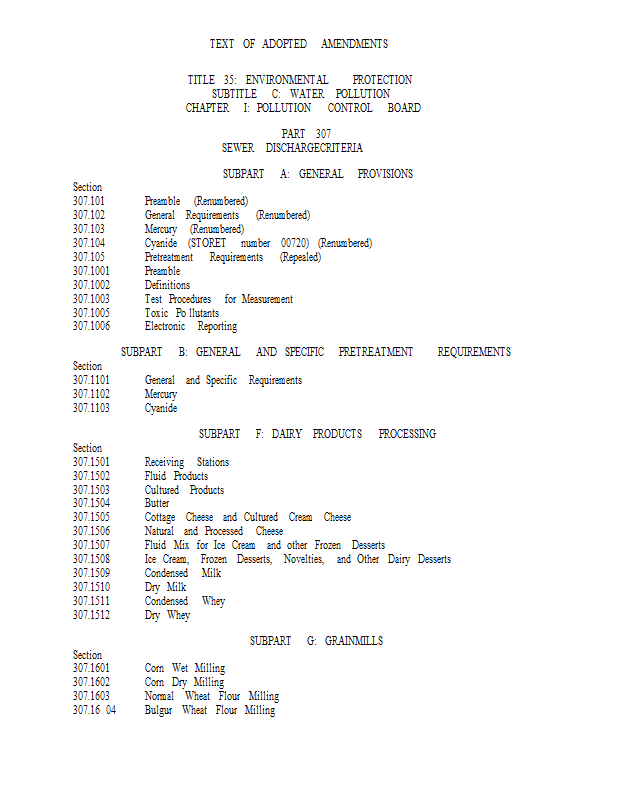 TEXT OF ADOPTED AMENDMENTS

TITLE 35: ENVIRONMENTAL PROTECTION
SUBTITLE C: WATER POLLUTION
CHAPTER I: POLLUTION CONTROL BOARD

PART 307
SEWER DISCHARGECRITERIA

SUBPART A: GENERAL PROVISIONS

Section
307.101 Preamble (Renumbered)
307.102 General Requirements (Renumbered)
307.103 Mercury (Renumbered)
307.104 Cyanide (STORET number 00720) (Renumbered)
307.105 Pretreatment Requirements (Repealed)
307.1001 Preamble
307.1002 Definitions
307.1003 Test Procedures for Measurement
307.1005 Toxic Po llutants
307.1006 Electronic Reporting

SUBPART B: GENERAL AND SPECIFIC PRETREATMENT REQUIREMENTS

Section
307.1101 General and Specific Requirements
307.1102 Mercury
307.1103 Cyanide

SUBPART F: DAIRY PRODUCTS PROCESSING

Section
307.1501 Receiving Stations
307.1502 Fluid Products
307.1503 Cultured Products
307.1504 Butter
307.1505 Cottage Cheese and Cultured Cream Cheese
307.1506 Natural and Processed Cheese
307.1507 Fluid Mix for Ice Cream and other Frozen Desserts
307.1508 Ice Cream, Frozen Desserts, Novelties, and Other Dairy Desserts
307.1509 Condensed Milk
307.1510 Dry Milk
307.1511 Condensed Whey
307.1512 Dry Whey

SUBPART G: GRAINMILLS

Section
307.1601 Corn Wet Milling
307.1602 Corn Dry Milling
307.1603 Normal Wheat Flour Milling
307.16 04 Bulgur Wheat Flour Milling